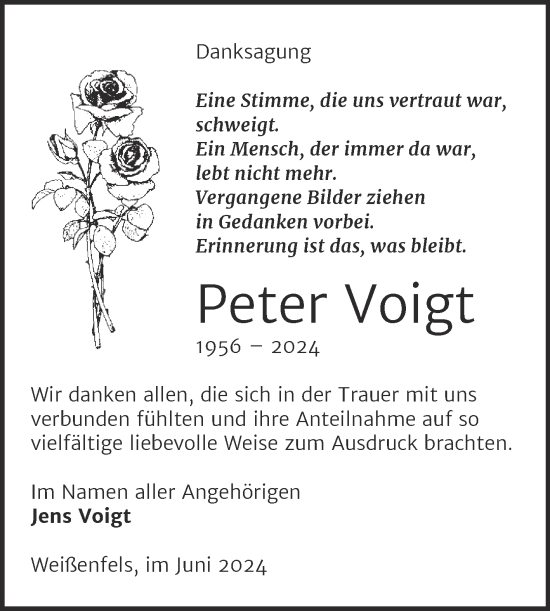 Danksagung

Eine Stimme, die uns vertraut war, schweigt.
Ein Mensch, der immer da war, lebt nicht mehr.
Vergangene Bilder ziehen in Gedanken vorbei.
Erinnerung ist das, was bleibt.

Peter Voigt
1956 – 2024

Wir danken allen, die sich in der Trauer mit uns verbunden fühlten und ihre Anteilnahme auf so vielfältige liebevolle Weise zum Ausdruck brachten.

Im Namen aller Angehörigen
Jens Voigt

Weißenfels, im Juni 2024